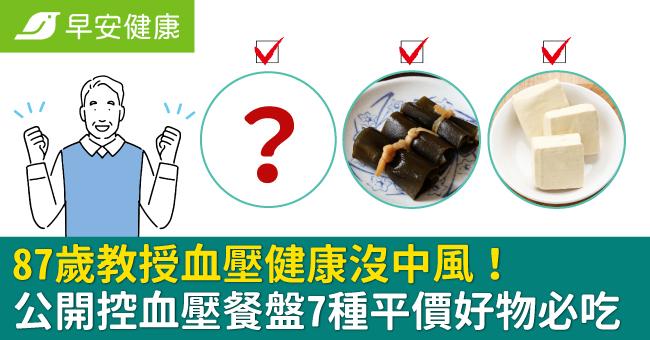 早安健康

?

87歲教授血壓健康沒中風！
公開控血壓餐盤7種平價好物必吃